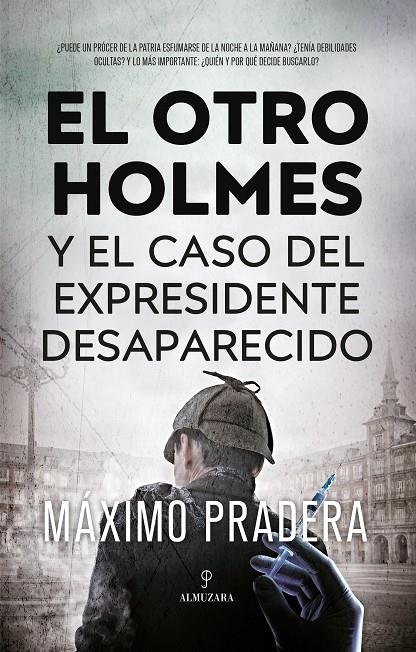 ¿PUEDE UN PRÓCER DE LA PATRIA ESFUMARSE DE LA NOCHE A LA MAÑANA? ¿TENÍA DEBILIDADES OCULTAS? Y LO MÁS IMPORTANTE: ¿QUIÉN Y POR QUÉ DECIDE BUSCARLO?

EL OTRO HOLMES

Y EL CASO DEL EXPRESIDENTE DESAPARECIDO

MÁXIMO PRADERA

ALMUZARA